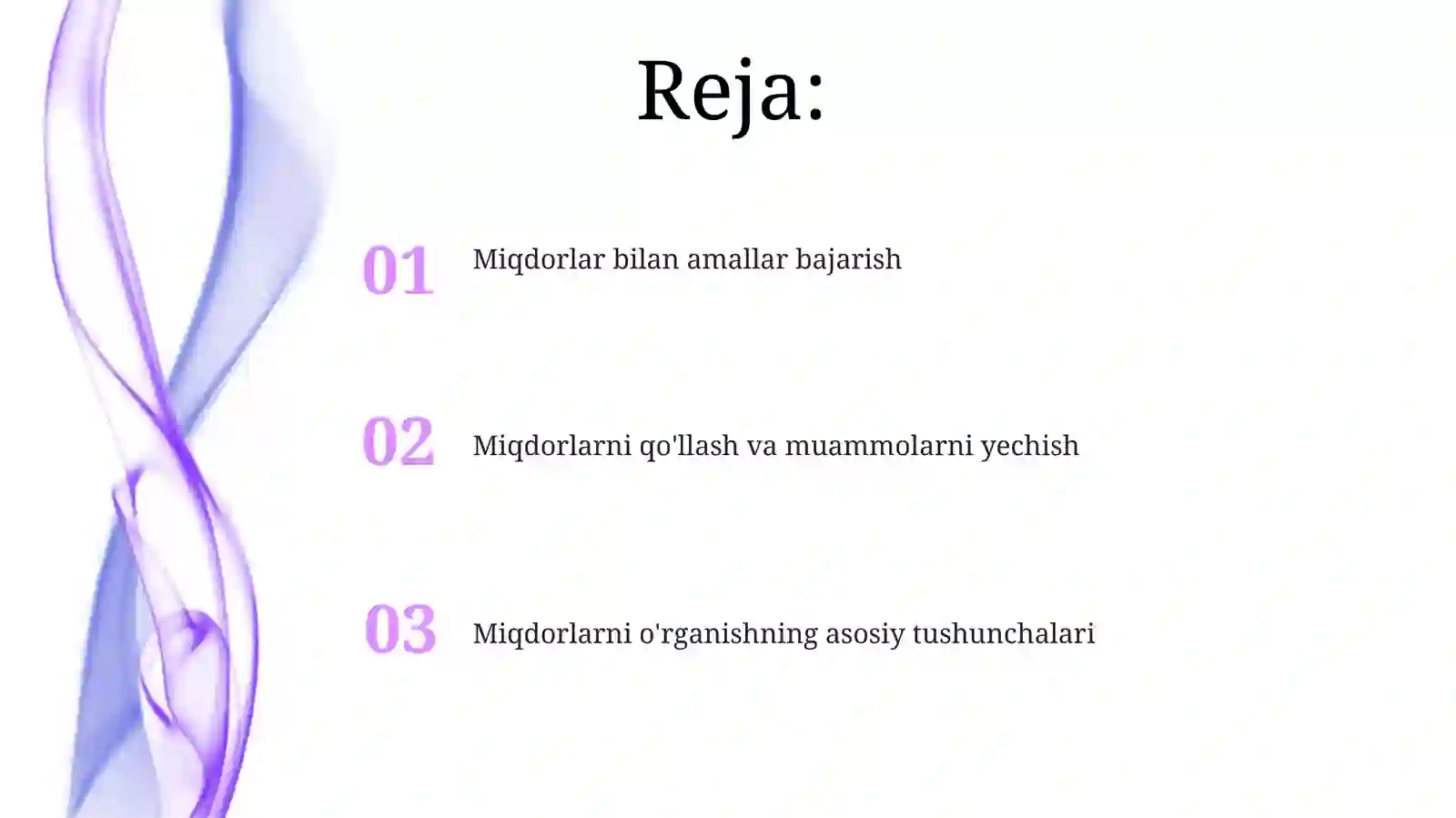 Reja:

01 Miqdorlar bilan amallar bajarish

02 Miqdorlarni qo'llash va muammolarni yechish

03 Miqdorlarni o'rganishning asosiy tushunchalari